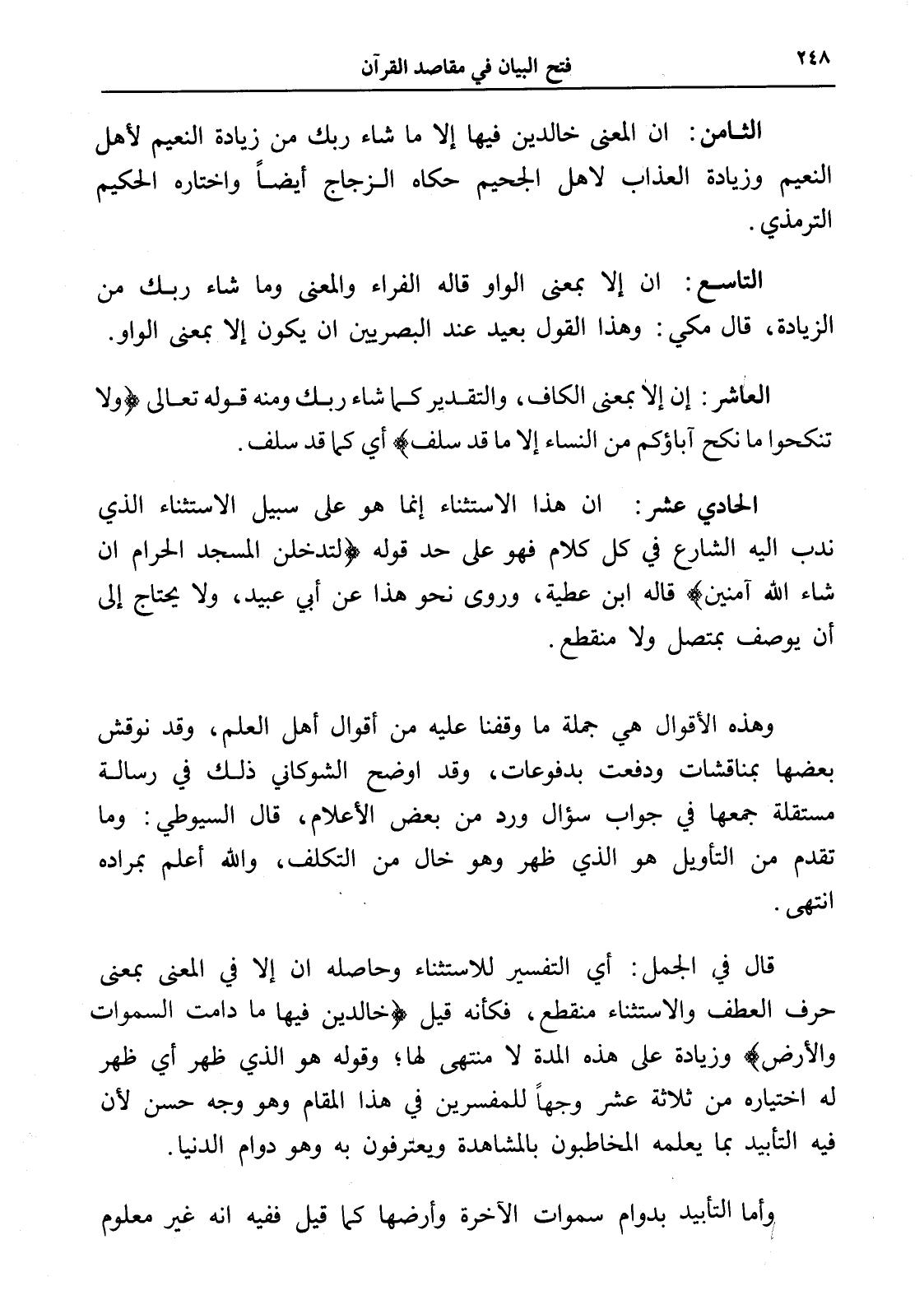 ٢٤٨ فتح البيان في مقاصد القرآن

الثامن: ان المعنى خالدين فيها إلا ما شاء ربك من زيادة النعيم لأهل النعيم وزيادة العذاب لاهل الجحيم حكاه الزجاج أيضاً واختاره الحكيم الترمذي.

التاسع: ان إلا بمعنى الواو قاله الفراء والمعنى وما شاء ربك من الزيادة، قال مكي: وهذا القول بعيد عند البصريين ان يكون إلا بمعنى الواو.

العاشر: إن إلا بمعنى الكاف، والتقدير كما شاء ربك ومنه قوله تعالى ﴿ولا تنكحوا ما نكح آباؤكم من النساء إلا ما قد سلف﴾ أي كما قد سلف.

الحادي عشر: ان هذا الاستثناء إنما هو على سبيل الاستثناء الذي ندب اليه الشارع في كل كلام فهو على حد قوله ﴿لتدخلن المسجد الحرام ان شاء الله آمنين﴾ قاله ابن عطية، وروى نحو هذا عن أبي عبيد، ولا يحتاج إلى أن يوصف بمتصل ولا منقطع.

وهذه الأقوال هي جملة ما وقفنا عليه من أقوال أهل العلم، وقد نوقش بعضها بمناقشات ودفعت بدفوعات، وقد اوضح الشوكاني ذلك في رسالة مستقلة جمعها في جواب سؤال ورد من بعض الأعلام، قال السيوطي: وما تقدم من التأويل هو الذي ظهر وهو خال من التكلف، والله أعلم بمراده انتهى.

قال في الجمل: أي التفسير للاستثناء وحاصله ان إلا في المعنى بمعنى حرف العطف والاستثناء منقطع، فكأنه قيل ﴿خالدين فيها ما دامت السموات والأرض﴾ وزيادة على هذه المدة لا منتهى لها؛ وقوله هو الذي ظهر أي ظهر له اختياره من ثلاثة عشر وجهاً للمفسرين في هذا المقام وهو وجه حسن لأن فيه التأبيد بما يعلمه المخاطبون بالمشاهدة ويعترفون به وهو دوام الدنيا.

وأما التأبيد بدوام سموات الآخرة وأرضها كما قيل ففيه انه غير معلوم